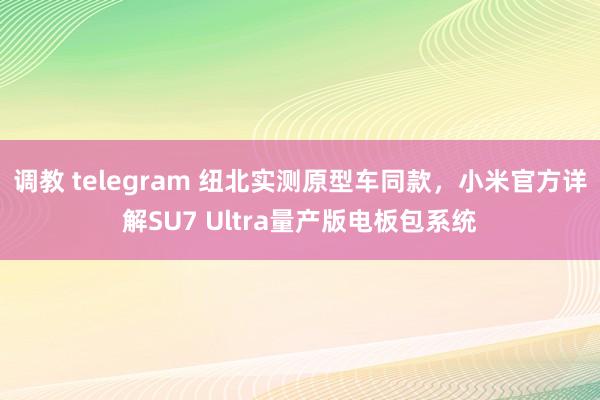 调教 telegram 纽北实测原型车同款，小米官方详解SU7 Ultra量产版电板包系统